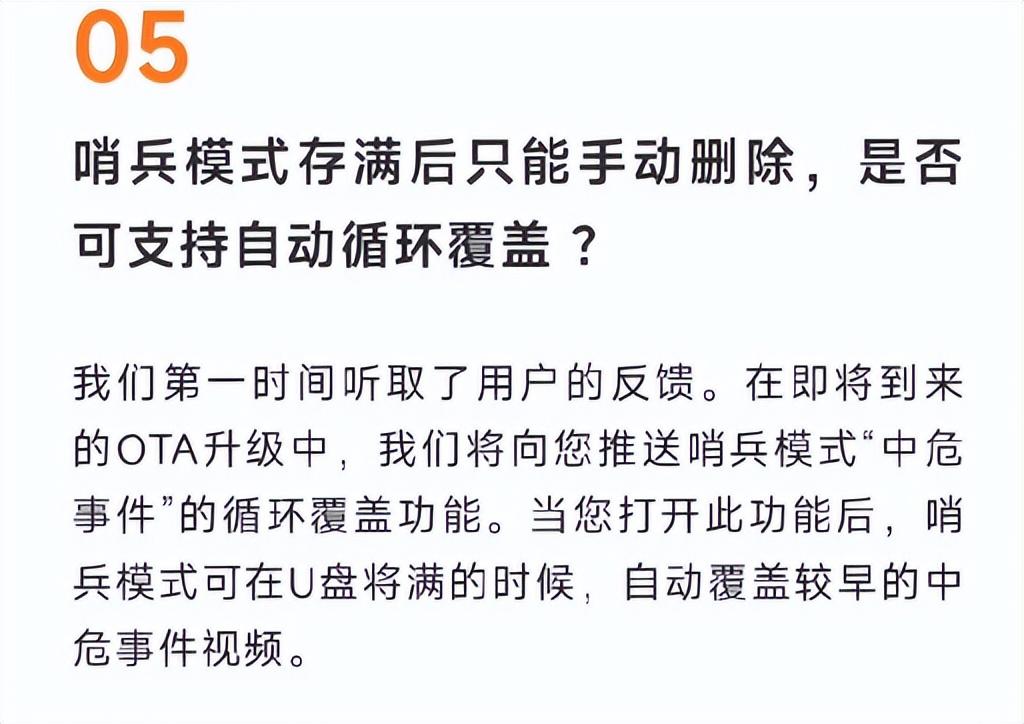 05

哨兵模式存满后只能手动删除，是否可支持自动循环覆盖？

我们第一时间听取了用户的反馈。在即将到来的OTA升级中，我们将向您推送哨兵模式“中危事件”的循环覆盖功能。当您打开此功能后，哨兵模式可在U盘将满的时候，自动覆盖较早的中危事件视频。